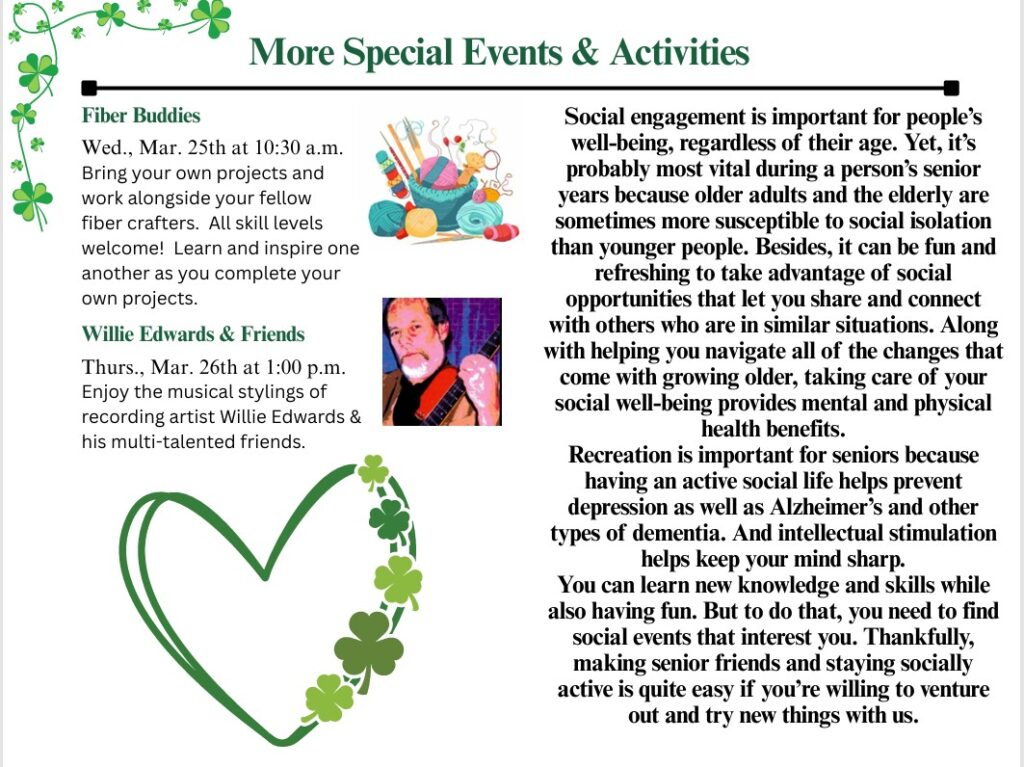 More Special Events & Activities

Fiber Buddies

Wed., Mar. 25th at 10:30 a.m. Bring your own projects and work alongside your fellow fiber crafters. All skill levels welcome! Learn and inspire one another as you complete your own projects.

Willie Edwards & Friends

Thurs., Mar. 26th at 1:00 p.m. Enjoy the musical stylings of recording artist Willie Edwards & his multi-talented friends.

Social engagement is important for people's well-being, regardless of their age. Yet, it's probably most vital during a person's senior years because older adults and the elderly are sometimes more susceptible to social isolation than younger people. Besides, it can be fun and refreshing to take advantage of social opportunities that let you share and connect with others who are in similar situations. Along with helping you navigate all of the changes that come with growing older, taking care of your social well-being provides mental and physical health benefits.
Recreation is important for seniors because having an active social life helps prevent depression as well as Alzheimer's and other types of dementia. And intellectual stimulation helps keep your mind sharp.
You can learn new knowledge and skills while also having fun. But to do that, you need to find social events that interest you. Thankfully, making senior friends and staying socially active is quite easy if you're willing to venture out and try new things with us.